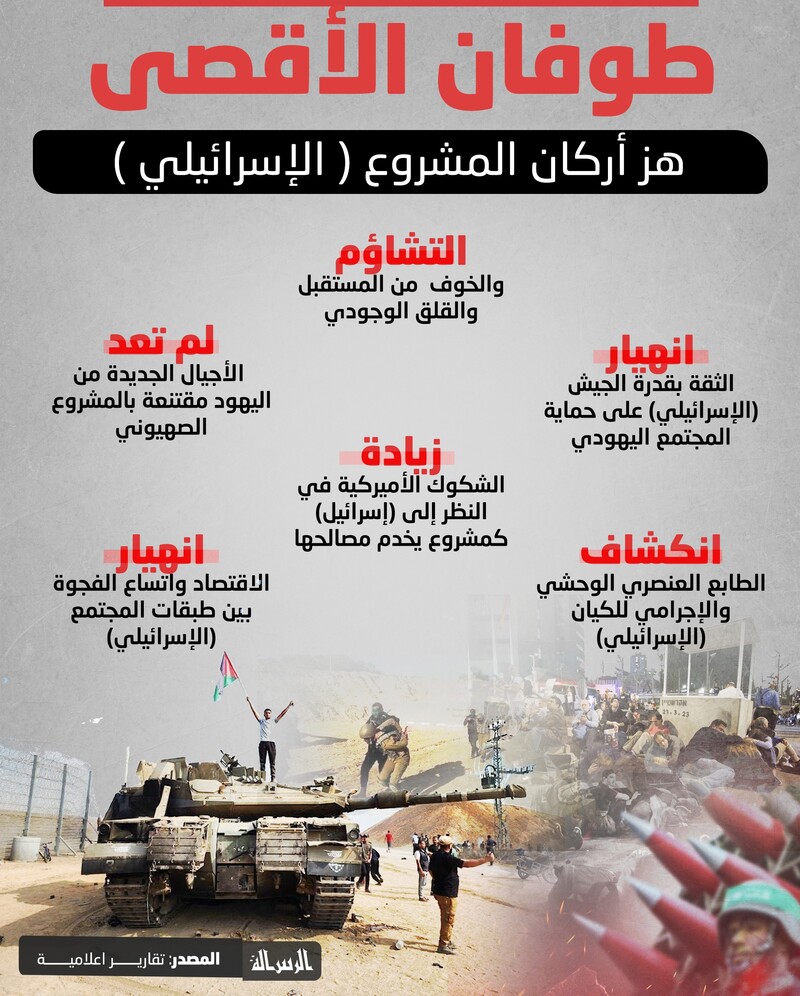 طوفان الأقصى

هز أركان المشروع ( الإسرائيلي )

التشاؤم
والخوف من المستقبل والقلق الوجودي

لم تعد
الأجيال الجديدة من اليهود مقتنعة بالمشروع الصهيوني

انهيار
الثقة بقدرة الجيش (الإسرائيلي) على حماية المجتمع اليهودي

زيادة
الشكوك الأميركية في النظر إلى (إسرائيل) كمشروع يخدم مصالحها

انهيار
الاقتصاد واتساع الفجوة بين طبقات المجتمع (الإسرائيلي)

انكشاف
الطابع العنصري الوحشي والإجرامي للكيان (الإسرائيلي)

المصدر: تقارير اعلامية
الرسالة